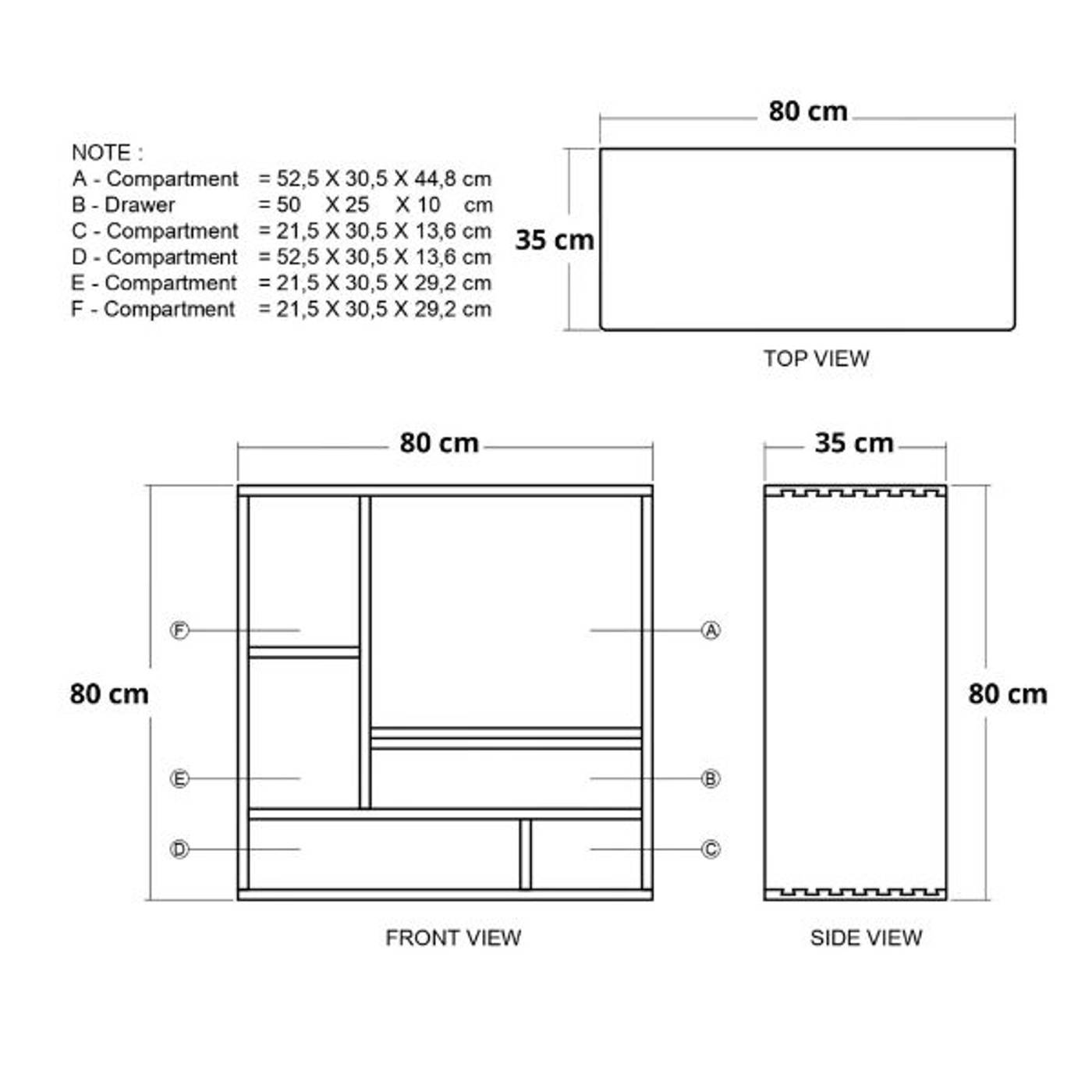 NOTE :
A - Compartment = 52,5 X 30,5 X 44,8 cm
B - Drawer = 50 X 25 X 10 cm
C - Compartment = 21,5 X 30,5 X 13,6 cm
D - Compartment = 52,5 X 30,5 X 13,6 cm
E - Compartment = 21,5 X 30,5 X 29,2 cm
F - Compartment = 21,5 X 30,5 X 29,2 cm

80 cm

35 cm

TOP VIEW

80 cm

80 cm

F

E

D

A

B

C

FRONT VIEW

35 cm

80 cm

SIDE VIEW